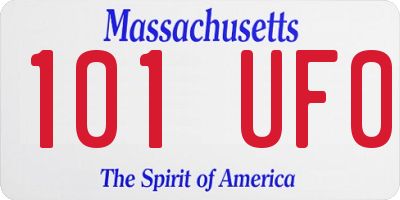 Massachusetts
101 UFO
The Spirit of America